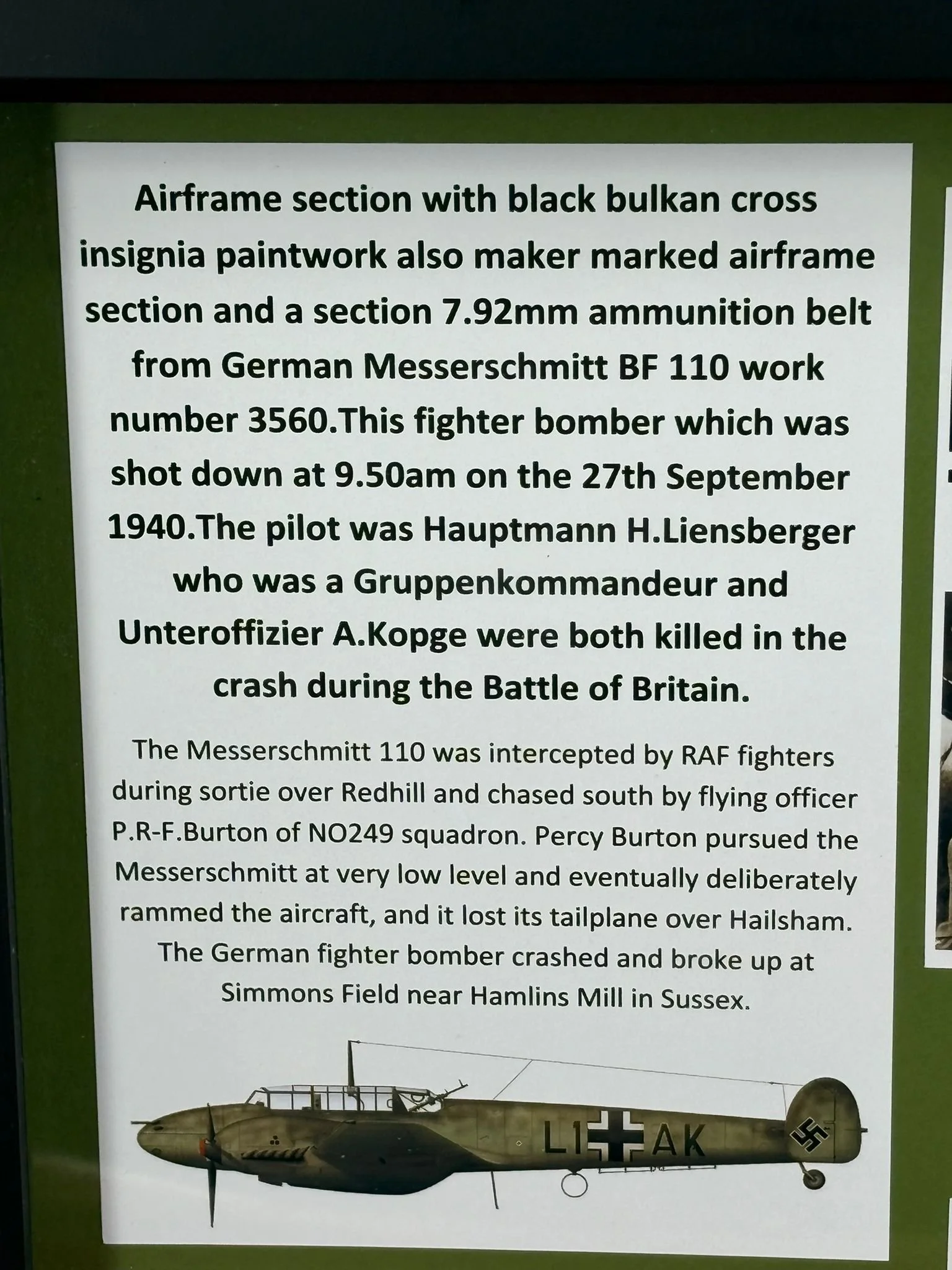 Airframe section with black bulkan cross insignia paintwork also maker marked airframe section and a section 7.92mm ammunition belt from German Messerschmitt BF 110 work number 3560.This fighter bomber which was shot down at 9.50am on the 27th September 1940.The pilot was Hauptmann H.Liensberger who was a Gruppenkommandeur and Unteroffizier A.Kopge were both killed in the crash during the Battle of Britain.

The Messerschmitt 110 was intercepted by RAF fighters during sortie over Redhill and chased south by flying officer P.R-F.Burton of NO249 squadron. Percy Burton pursued the Messerschmitt at very low level and eventually deliberately rammed the aircraft, and it lost its tailplane over Hailsham. The German fighter bomber crashed and broke up at Simmons Field near Hamlins Mill in Sussex.

L1 AK